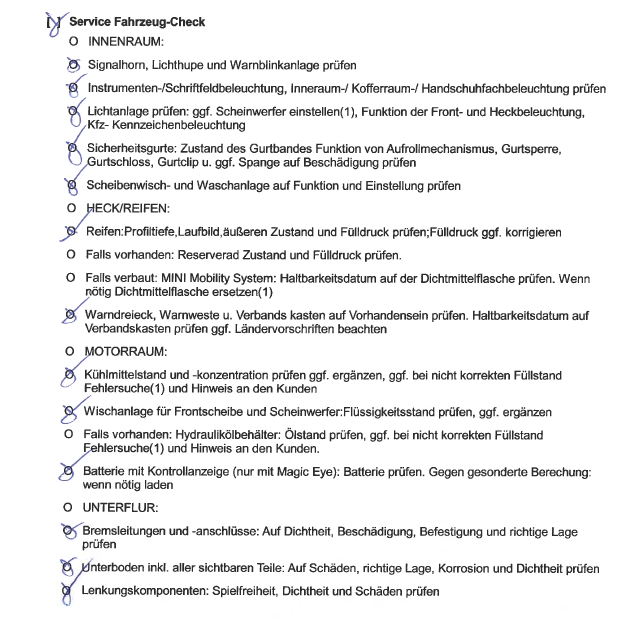 [ ] Service Fahrzeug-Check

O INNENRAUM:

O Signalhorn, Lichthupe und Warnblinkanlage prüfen

O Instrumenten-/Schriftfeldbeleuchtung, Inneraum-/ Kofferraum-/ Handschuhfachbeleuchtung prüfen

O Lichtanlage prüfen: ggf. Scheinwerfer einstellen(1), Funktion der Front- und Heckbeleuchtung, Kfz- Kennzeichenbeleuchtung

O Sicherheitsgurte: Zustand des Gurtbandes Funktion von Aufrollmechanismus, Gurtsperre, Gurtschloss, Gurtclip u. ggf. Spange auf Beschädigung prüfen

O Scheibenwisch- und Waschanlage auf Funktion und Einstellung prüfen

O HECK/REIFEN:

O Reifen:Profiltiefe,Laufbild,äußeren Zustand und Fülldruck prüfen;Fülldruck ggf. korrigieren

O Falls vorhanden: Reserverad Zustand und Fülldruck prüfen.

O Falls verbaut: MINI Mobility System: Haltbarkeitsdatum auf der Dichtmittelflasche prüfen. Wenn nötig Dichtmittelflasche ersetzen(1)

O Warndreieck, Warnweste u. Verbands kasten auf Vorhandensein prüfen. Haltbarkeitsdatum auf Verbandskasten prüfen ggf. Ländervorschriften beachten

O MOTORRAUM:

O Kühlmittelstand und -konzentration prüfen ggf. ergänzen, ggf. bei nicht korrekten Füllstand Fehlersuche(1) und Hinweis an den Kunden

O Wischanlage für Frontscheibe und Scheinwerfer:Flüssigkeitsstand prüfen, ggf. ergänzen

O Falls vorhanden: Hydraulikölbehälter: Ölstand prüfen, ggf. bei nicht korrekten Füllstand Fehlersuche(1) und Hinweis an den Kunden.

O Batterie mit Kontrollanzeige (nur mit Magic Eye): Batterie prüfen. Gegen gesonderte Berechung: wenn nötig laden

O UNTERFLUR:

O Bremsleitungen und -anschlüsse: Auf Dichtheit, Beschädigung, Befestigung und richtige Lage prüfen

O Unterboden inkl. aller sichtbaren Teile: Auf Schäden, richtige Lage, Korrosion und Dichtheit prüfen

O Lenkungskomponenten: Spielfreiheit, Dichtheit und Schäden prüfen